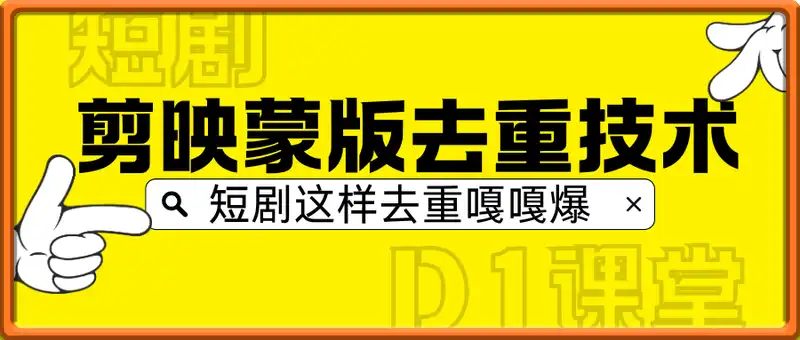 短剧

剪映蒙版去重技术

短剧这样去重嘎嘎爆 ×

D1课堂